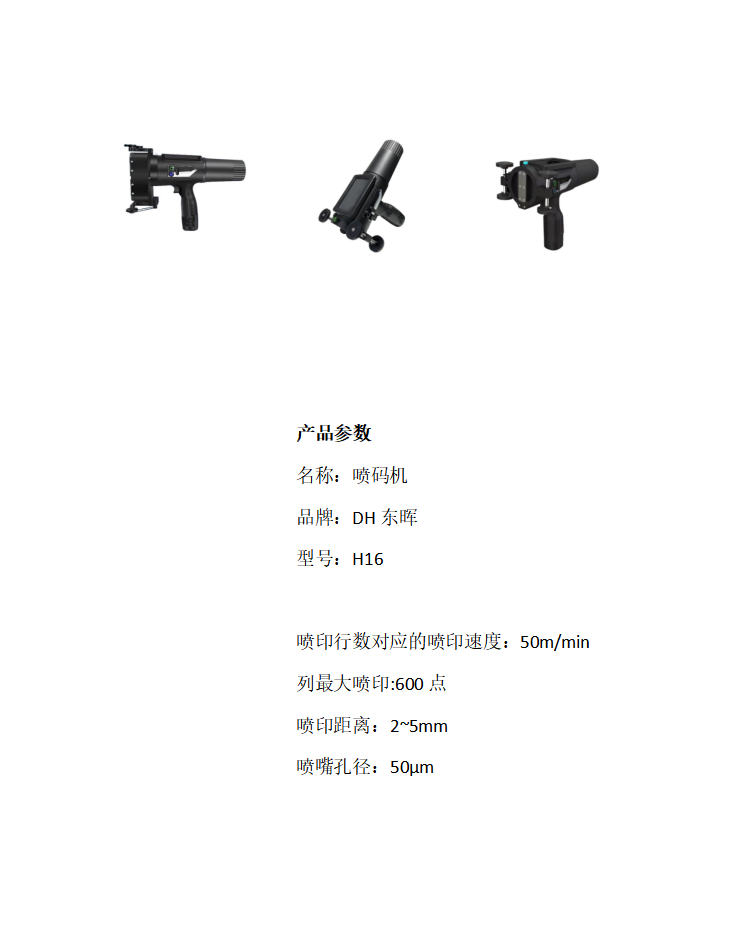 产品参数

名称：喷码机

品牌：DH 东晖

型号：H16

喷印行数对应的喷印速度：50m/min

列最大喷印:600 点

喷印距离：2~5mm

喷嘴孔径：50μm